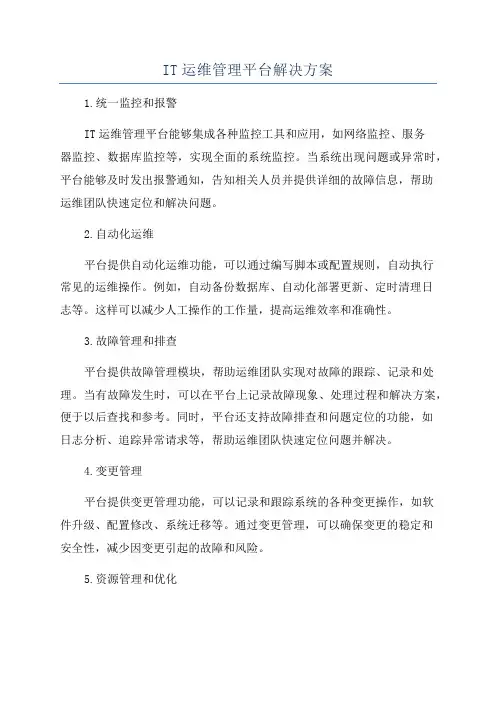 IT 运维管理平台解决方案

1.统一监控和报警

IT 运维管理平台能够集成各种监控工具和应用，如网络监控、服务器监控、数据库监控等，实现全面的系统监控。当系统出现问题或异常时，平台能够及时发出报警通知，告知相关人员并提供详细的故障信息，帮助运维团队快速定位和解决问题。

2.自动化运维

平台提供自动化运维功能，可以通过编写脚本或配置规则，自动执行常见的运维操作。例如，自动备份数据库、自动化部署更新、定时清理日志等。这样可以减少人工操作的工作量，提高运维效率和准确性。

3.故障管理和排查

平台提供故障管理模块，帮助运维团队实现对故障的跟踪、记录和处理。当有故障发生时，可以在平台上记录故障现象、处理过程和解决方案，便于以后查找和参考。同时，平台还支持故障排查和问题定位的功能，如日志分析、追踪异常请求等，帮助运维团队快速定位问题并解决。

4.变更管理

平台提供变更管理功能，可以记录和跟踪系统的各种变更操作，如软件升级、配置修改、系统迁移等。通过变更管理，可以确保变更的稳定和安全性，减少因变更引起的故障和风险。

5.资源管理和优化